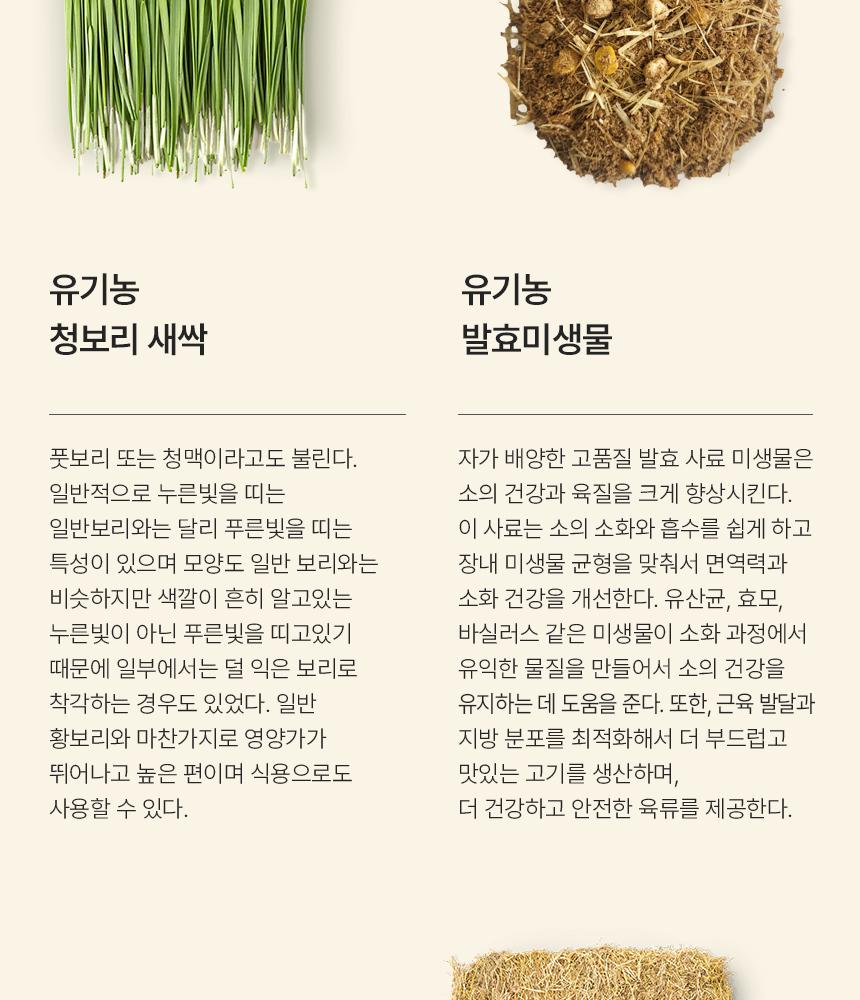 유기농
청보리 새싹

풋보리 또는 청맥이라고도 불린다. 일반적으로 누른빛을 띠는 일반보리와는 달리 푸른빛을 띠는 특성이 있으며 모양도 일반 보리와는 비슷하지만 색깔이 흔히 알고있는 누른빛이 아닌 푸른빛을 띠고있기 때문에 일부에서는 덜 익은 보리로 착각하는 경우도 있었다. 일반 황보리와 마찬가지로 영양가가 뛰어나고 높은 편이며 식용으로도 사용할 수 있다.

유기농
발효미생물

자가 배양한 고품질 발효 사료 미생물은 소의 건강과 육질을 크게 향상시킨다. 이 사료는 소의 소화와 흡수를 쉽게 하고 장내 미생물 균형을 맞춰서 면역력과 소화 건강을 개선한다. 유산균, 효모, 바실러스 같은 미생물이 소화 과정에서 유익한 물질을 만들어서 소의 건강을 유지하는 데 도움을 준다. 또한, 근육 발달과 지방 분포를 최적화해서 더 부드럽고 맛있는 고기를 생산하며,
더 건강하고 안전한 육류를 제공한다.